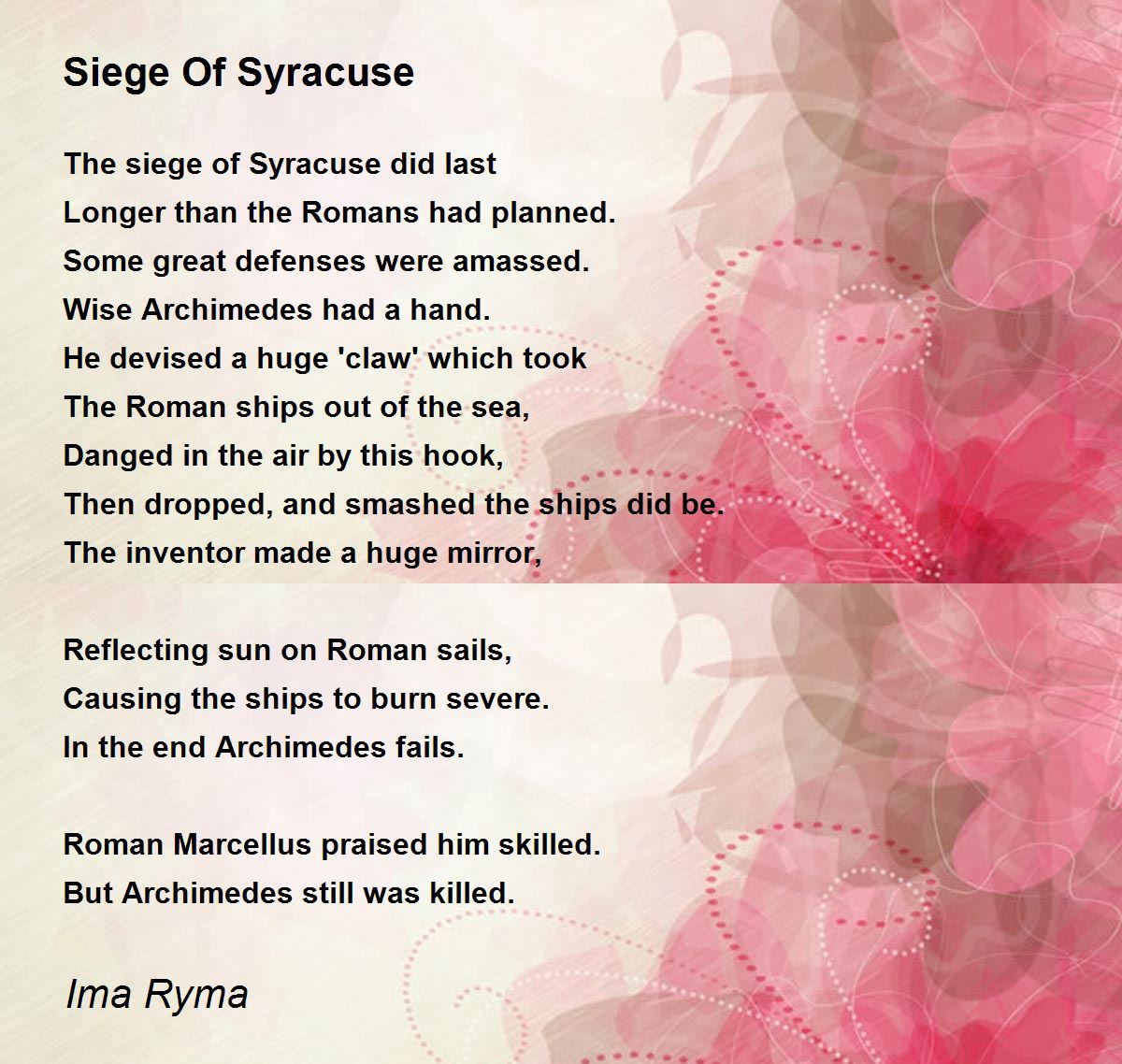 Siege Of Syracuse

The siege of Syracuse did last
Longer than the Romans had planned.
Some great defenses were amassed.
Wise Archimedes had a hand.
He devised a huge 'claw' which took
The Roman ships out of the sea,
Danged in the air by this hook,
Then dropped, and smashed the ships did be.
The inventor made a huge mirror,

Reflecting sun on Roman sails,
Causing the ships to burn severe.
In the end Archimedes fails.

Roman Marcellus praised him skilled.
But Archimedes still was killed.

Ima Ryma